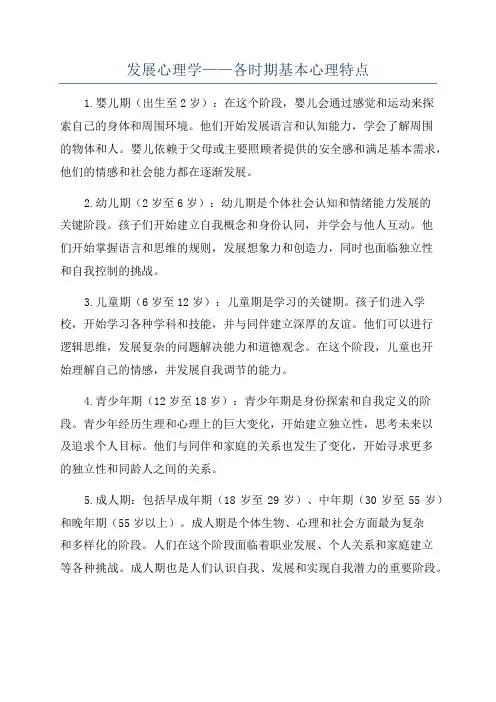 发展心理学——各时期基本心理特点

1.婴儿期（出生至2岁）：在这个阶段，婴儿会通过感觉和运动来探索自己的身体和周围环境。他们开始发展语言和认知能力，学会了解周围的物体和人。婴儿依赖于父母或主要照顾者提供的安全感和满足基本需求，他们的情感和社会能力都在逐渐发展。

2.幼儿期（2岁至6岁）：幼儿期是个体社会认知和情绪能力发展的关键阶段。孩子们开始建立自我概念和身份认同，并学会与他人互动。他们开始掌握语言和思维的规则，发展想象力和创造力，同时也面临独立性和自我控制的挑战。

3.儿童期（6岁至12岁）：儿童期是学习的关键期。孩子们进入学校，开始学习各种学科和技能，并与同伴建立深厚的友谊。他们可以进行逻辑思维，发展复杂的问题解决能力和道德观念。在这个阶段，儿童也开始理解自己的情感，并发展自我调节的能力。

4.青少年期（12岁至18岁）：青少年期是身份探索和自我定义的阶段。青少年经历生理和心理上的巨大变化，开始建立独立性，思考未来以及追求个人目标。他们与同伴和家庭的关系也发生了变化，开始寻求更多的独立性和同龄人之间的关系。

5.成人期：包括早成年期（18岁至29岁）、中年期（30岁至55岁）和晚年期（55岁以上）。成人期是个体生物、心理和社会方面最为复杂和多样化的阶段。人们在这个阶段面临着职业发展、个人关系和家庭建立等各种挑战。成人期也是人们认识自我、发展和实现自我潜力的重要阶段。